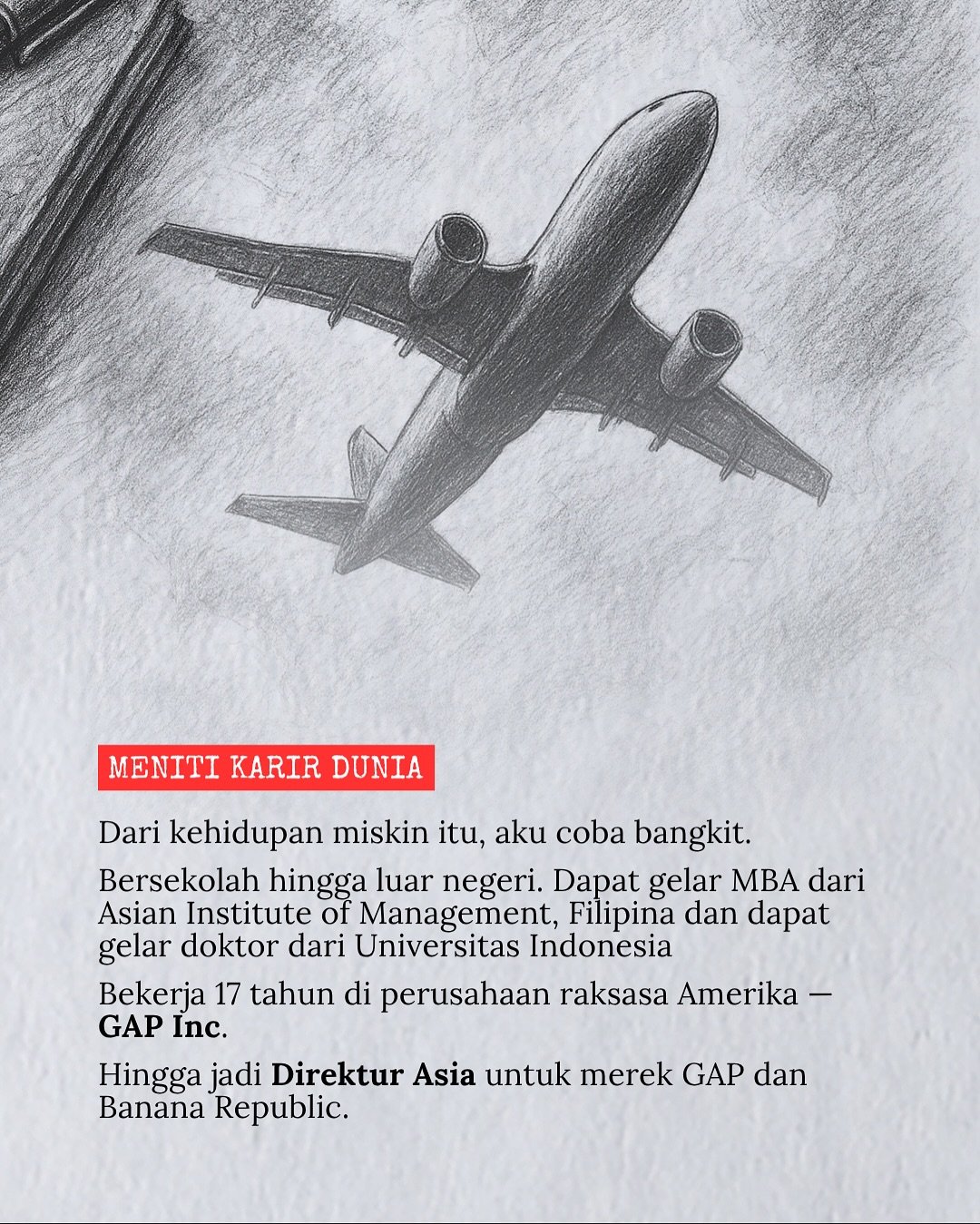 MENITI KARIR DUNIA

Dari kehidupan miskin itu, aku coba bangkit.

Bersekolah hingga luar negeri. Dapat gelar MBA dari Asian Institute of Management, Filipina dan dapat gelar doktor dari Universitas Indonesia

Bekerja 17 tahun di perusahaan raksasa Amerika — GAP Inc.

Hingga jadi Direktur Asia untuk merek GAP dan Banana Republic.